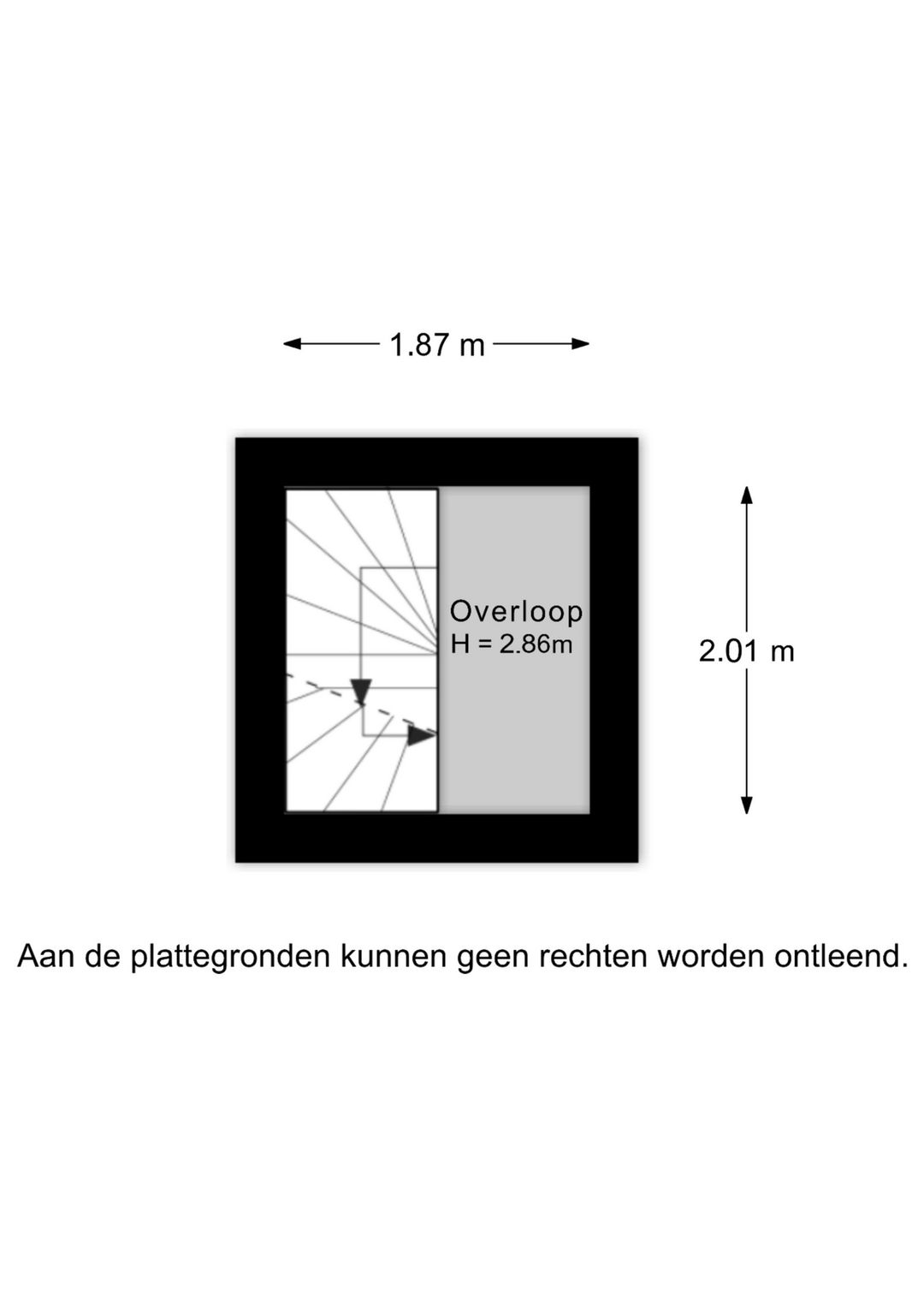 1.87 m

Overloop
H = 2.86m

2.01 m

Aan de plattegronden kunnen geen rechten worden ontleend.